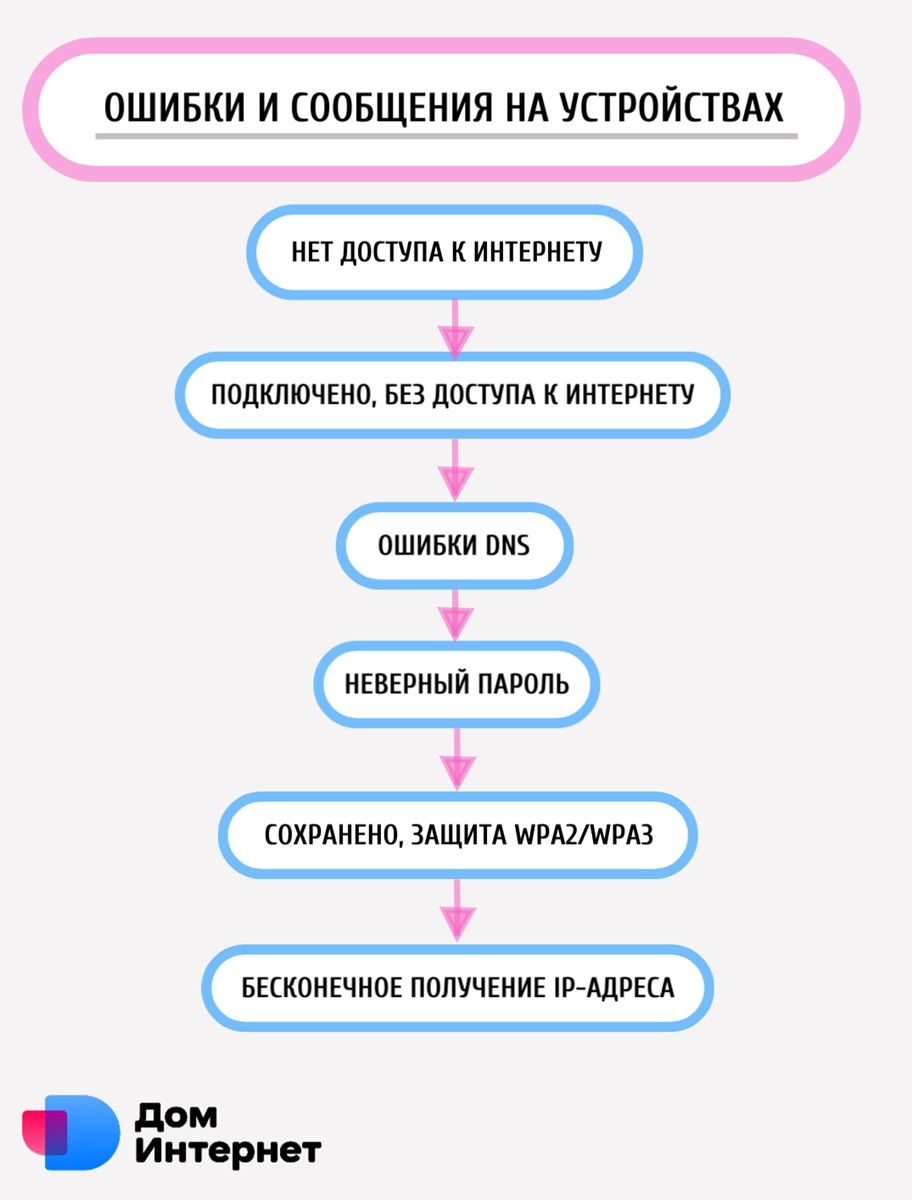 ОШИБКИ И СООБЩЕНИЯ НА УСТРОЙСТВАХ

НЕТ ДОСТУПА К ИНТЕРНЕТУ

ПОДКЛЮЧЕНО, БЕЗ ДОСТУПА К ИНТЕРНЕТУ

ОШИБКИ DNS

НЕВЕРНЫЙ ПАРОЛЬ

СОХРАНЕНО, ЗАЩИТА WPA2/WPA3

БЕСКОНЕЧНОЕ ПОЛУЧЕНИЕ IP-АДРЕСА

Дом
Интернет